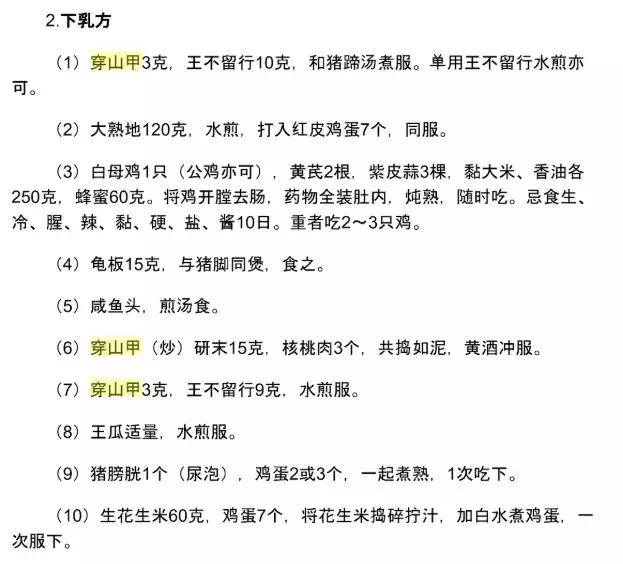 2.下乳方

（1）穿山甲3克，王不留行10克，和猪蹄汤煮服。单用王不留行水煎亦可。

（2）大熟地120克，水煎，打入红皮鸡蛋7个，同服。

（3）白母鸡1只（公鸡亦可），黄芪2根，紫皮蒜3棵，黏大米、香油各250克，蜂蜜60克。将鸡开膛去肠，药物全装肚内，炖熟，随时吃。忌食生、冷、腥、辣、黏、硬、盐、酱10日。重者吃2～3只鸡。

（4）龟板15克，与猪脚同煲，食之。

（5）咸鱼头，煎汤食。

（6）穿山甲（炒）研末15克，核桃肉3个，共捣如泥，黄酒冲服。

（7）穿山甲3克，王不留行9克，水煎服。

（8）王瓜适量，水煎服。

（9）猪膀胱1个（尿泡），鸡蛋2或3个，一起煮熟，1次吃下。

（10）生花生米60克，鸡蛋7个，将花生米捣碎拧汁，加白水煮鸡蛋，一次服下。